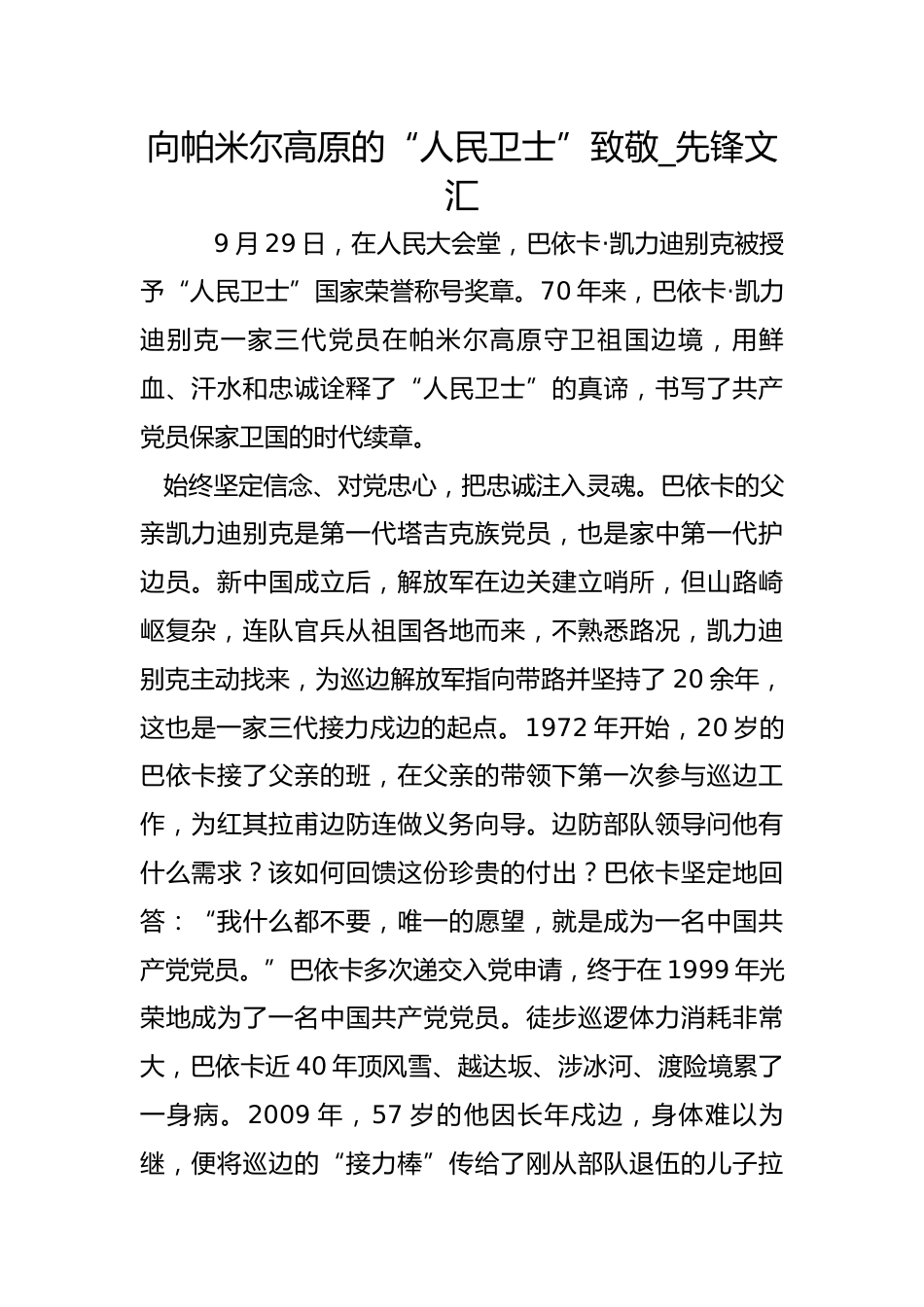 向帕米尔高原的“人民卫士”致敬_先锋文汇

9月29日，在人民大会堂，巴依卡·凯力迪别克被授予“人民卫士”国家荣誉称号奖章。70年来，巴依卡·凯力迪别克一家三代党员在帕米尔高原守卫祖国边境，用鲜血、汗水和忠诚诠释了“人民卫士”的真谛，书写了共产党员保家卫国的时代续章。

始终坚定信念、对党忠心，把忠诚注入灵魂。巴依卡的父亲凯力迪别克是第一代塔吉克族党员，也是家中第一代护边员。新中国成立后，解放军在边关建立哨所，但山路崎岖复杂，连队官兵从祖国各地而来，不熟悉路况，凯力迪别克主动找来，为巡边解放军指向带路并坚持了20余年，这也是一家三代接力戍边的起点。1972年开始，20岁的巴依卡接了父亲的班，在父亲的带领下第一次参与巡边工作，为红其拉甫边防连做义务向导。边防部队领导问他有什么需求？该如何回馈这份珍贵的付出？巴依卡坚定地回答：“我什么都不要，唯一的愿望，就是成为一名中国共产党党员。”巴依卡多次递交入党申请，终于在1999年光荣地成为了一名中国共产党党员。徒步巡逻体力消耗非常大，巴依卡近40年顶风雪、越达坂、涉冰河、渡险境累了一身病。2009年，57岁的他因长年戍边，身体难以为继，便将巡边的“接力棒”传给了刚从部队退伍的儿子拉